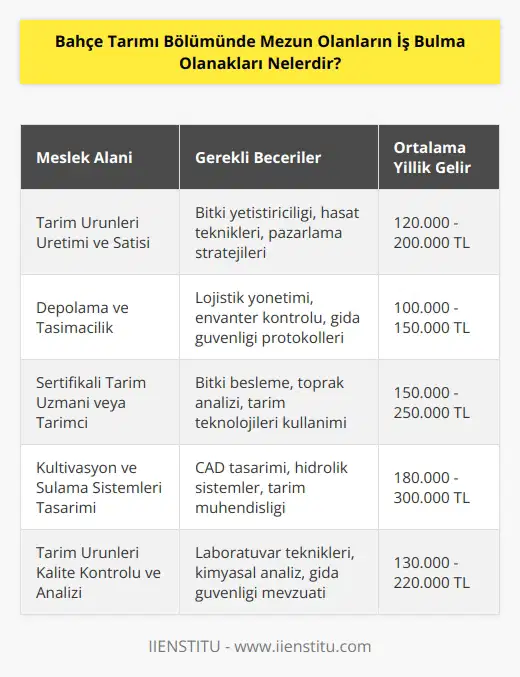 Bahçe Tarımı Bölümünde Mezun Olanların İş Bulma Olanakları Nelerdir?

| Meslek Alani | Gerekli Beceriler | Ortalama Yillik Gelir |
|---|---|---|
| Tarim Urunleri Uretimi ve Satisi | Bitki yetistiriciligi, hasat teknikleri, pazarlama stratejileri | 120.000 - 200.000 TL |
| Depolama ve Tasimacilik | Lojistik yonetimi, envanter kontrolu, gida guvenligi protokolleri | 100.000 - 150.000 TL |
| Sertifikali Tarim Uzmani veya Tarimci | Bitki besleme, toprak analizi, tarim teknolojileri kullanimi | 150.000 - 250.000 TL |
| Kultivasyon ve Sulama Sistemleri Tasarimi | CAD tasarimi, hidrolik sistemler, tarim muhendisligi | 180.000 - 300.000 TL |
| Tarim Urunleri Kalite Kontrolu ve Analizi | Laboratuvar teknikleri, kimyasal analiz, gida guvenligi mevzuati | 130.000 - 220.000 TL |

IIENSTITU - www.iienstitu.com